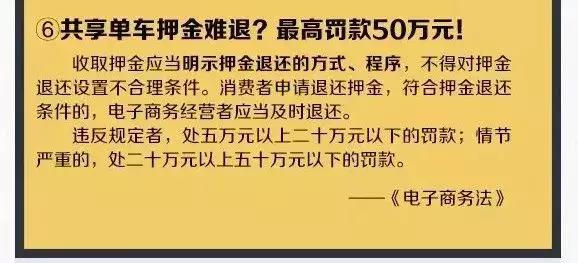 ⑥共享单车押金难退？最高罚款50万元！

收取押金应当明示押金退还的方式、程序，不得对押金退还设置不合理条件。消费者申请退还押金，符合押金退还条件的，电子商务经营者应当及时退还。

违反规定者，处五万元以上二十万元以下的罚款；情节严重的，处二十万元以上五十万元以下的罚款。

——《电子商务法》